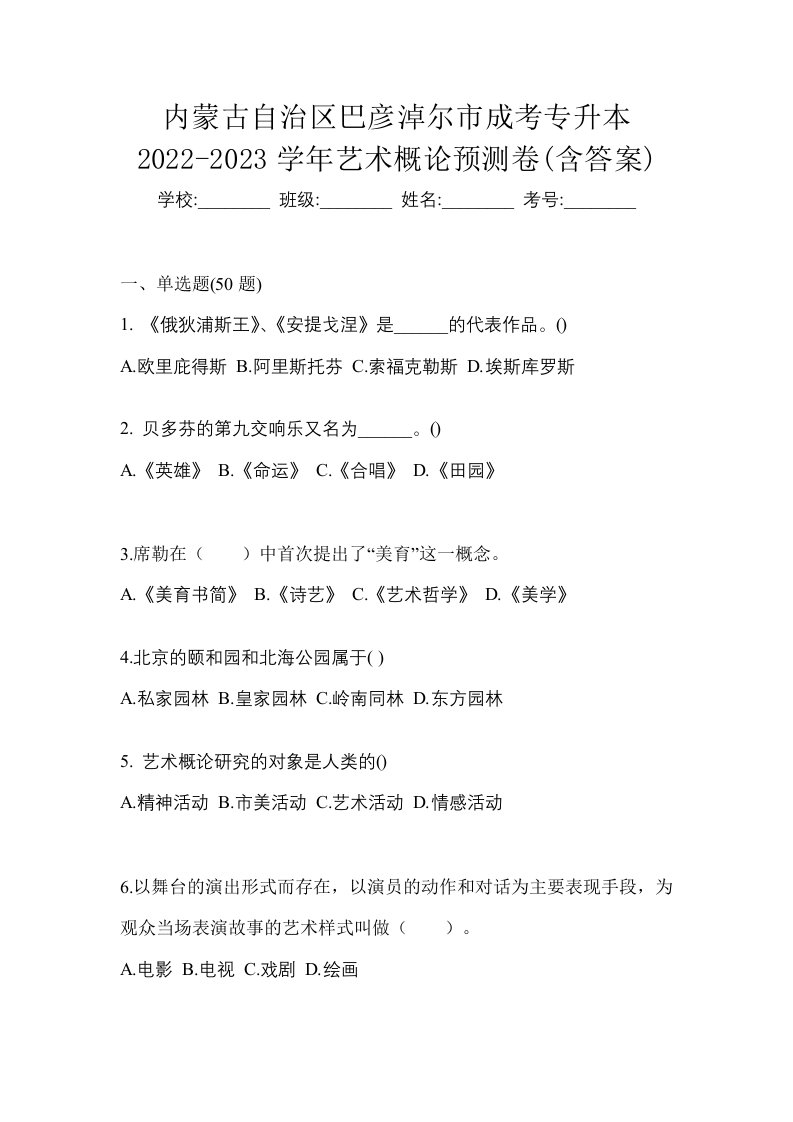 内蒙古自治区巴彦淖尔市成考专升本
2022-2023 学年艺术概论预测卷(含答案)
学校:________ 班级:________ 姓名:________ 考号:________

一、单选题(50 题)

1. 《俄狄浦斯王》、《安提戈涅》是______的代表作品。()

A.欧里庇得斯 B.阿里斯托芬 C.索福克勒斯 D.埃斯库罗斯

2. 贝多芬的第九交响乐又名为______。()

A.《英雄》 B.《命运》 C.《合唱》 D.《田园》

3.席勒在（　　）中首次提出了“美育”这一概念。

A.《美育书简》 B.《诗艺》 C.《艺术哲学》 D.《美学》

4.北京的颐和园和北海公园属于( )

A.私家园林 B.皇家园林 C.岭南同林 D.东方园林

5. 艺术概论研究的对象是人类的()

A.精神活动 B.市美活动 C.艺术活动 D.情感活动

6.以舞台的演出形式而存在，以演员的动作和对话为主要表现手段，为观众当场表演故事的艺术样式叫做（　　）。

A.电影 B.电视 C.戏剧 D.绘画